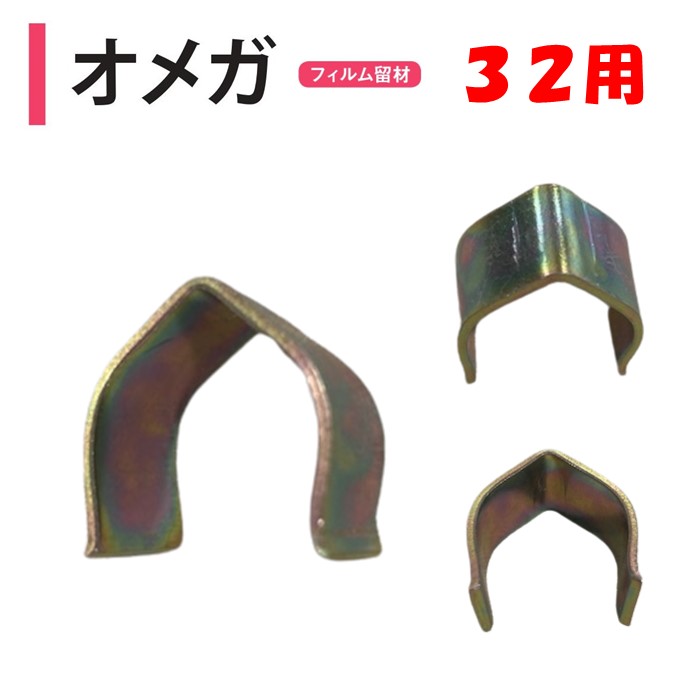 オメガ フィルム留材 ３２用